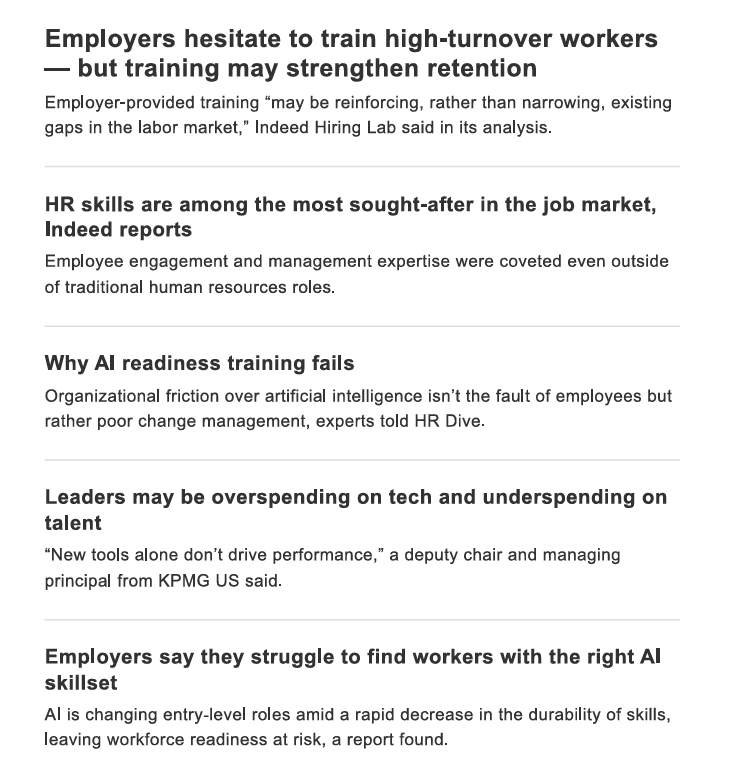 Employers hesitate to train high-turnover workers — but training may strengthen retention

Employer-provided training “may be reinforcing, rather than narrowing, existing gaps in the labor market,” Indeed Hiring Lab said in its analysis.

HR skills are among the most sought-after in the job market, Indeed reports

Employee engagement and management expertise were coveted even outside of traditional human resources roles.

Why AI readiness training fails

Organizational friction over artificial intelligence isn’t the fault of employees but rather poor change management, experts told HR Dive.

Leaders may be overspending on tech and underspending on talent

“New tools alone don’t drive performance,” a deputy chair and managing principal from KPMG US said.

Employers say they struggle to find workers with the right AI skillset

AI is changing entry-level roles amid a rapid decrease in the durability of skills, leaving workforce readiness at risk, a report found.